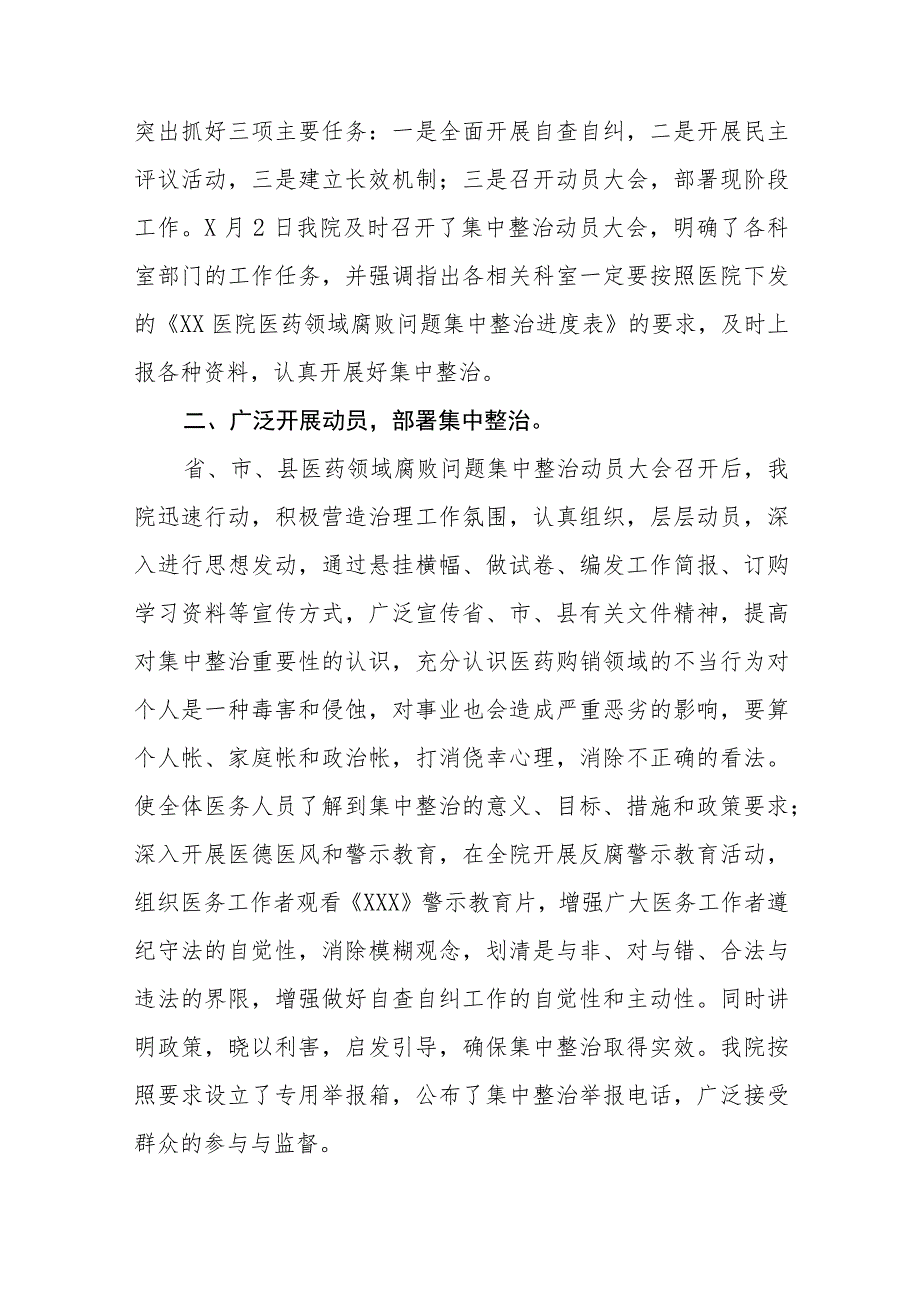 突出抓好三项主要任务：一是全面开展自查自纠，二是开展民主评议活动，三是建立长效机制；三是召开动员大会，部署现阶段工作。X月2日我院及时召开了集中整治动员大会，明确了各科室部门的工作任务，并强调指出各相关科室一定要按照医院下发的《XX医院医药领域腐败问题集中整治进度表》的要求，及时上报各种资料，认真开展好集中整治。

二、广泛开展动员，部署集中整治。

省、市、县医药领域腐败问题集中整治动员大会召开后，我院迅速行动，积极营造治理工作氛围，认真组织，层层动员，深入进行思想发动，通过悬挂横幅、做试卷、编发工作简报、订购学习资料等宣传方式，广泛宣传省、市、县有关文件精神，提高对集中整治重要性的认识，充分认识医药购销领域的不当行为对个人是一种毒害和侵蚀，对事业也会造成严重恶劣的影响，要算个人帐、家庭帐和政治帐，打消侥幸心理，消除不正确的看法。使全体医务人员了解到集中整治的意义、目标、措施和政策要求；深入开展医德医风和警示教育，在全院开展反腐警示教育活动，组织医务工作者观看《XXX》警示教育片，增强广大医务工作者遵纪守法的自觉性，消除模糊观念，划清是与非、对与错、合法与违法的界限，增强做好自查自纠工作的自觉性和主动性。同时讲明政策，晓以利害，启发引导，确保集中整治取得实效。我院按照要求设立了专用举报箱，公布了集中整治举报电话，广泛接受群众的参与与监督。